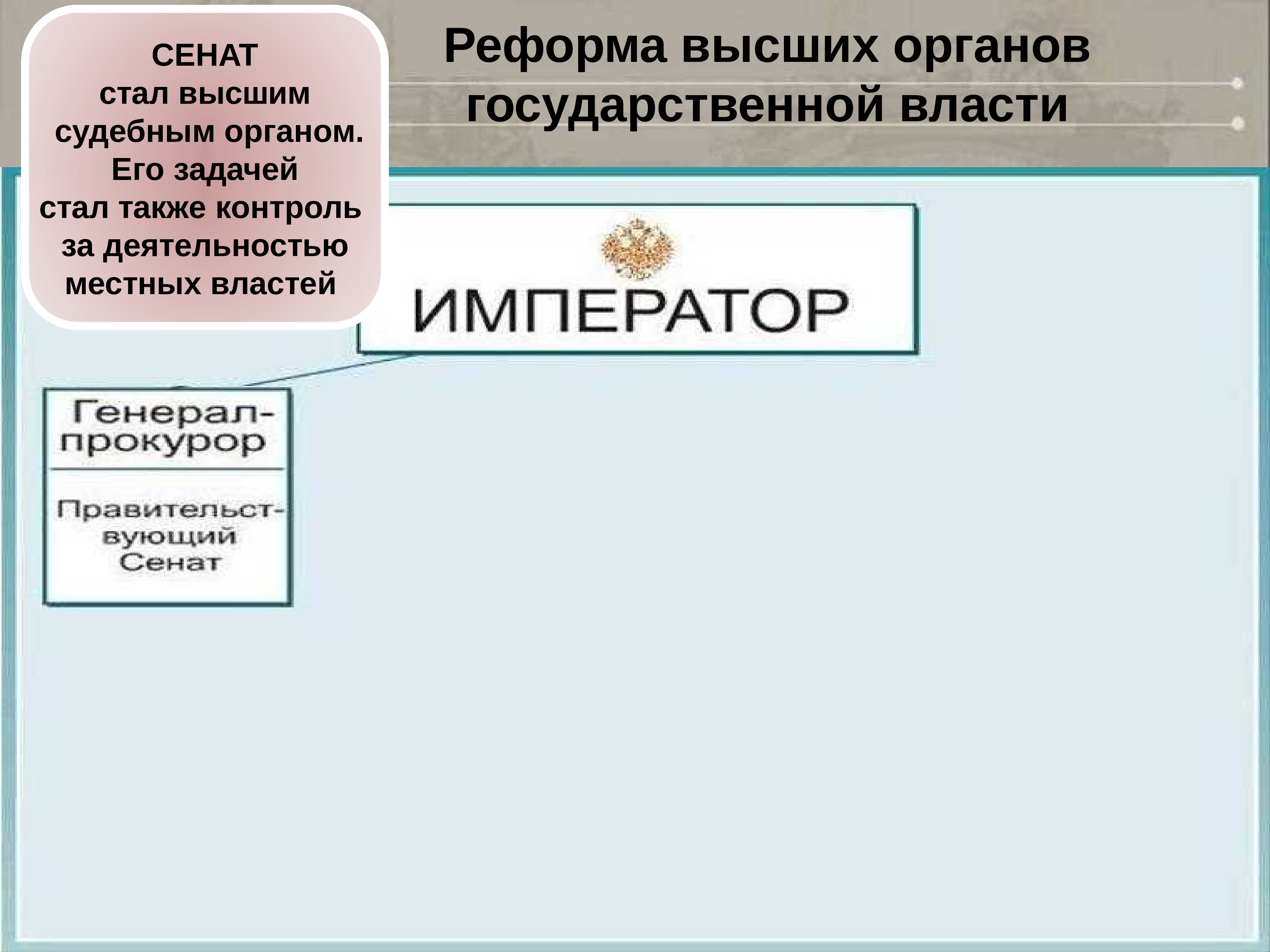 СЕНАТ
стал высшим судебным органом. Его задачей стал также контроль за деятельностью местных властей

Реформа высших органов государственной власти

ИМПЕРАТОР

Генерал-прокурор

Правительствующий Сенат